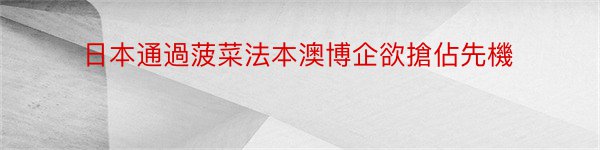 日本通過菠菜法本澳博企欲搶佔先機